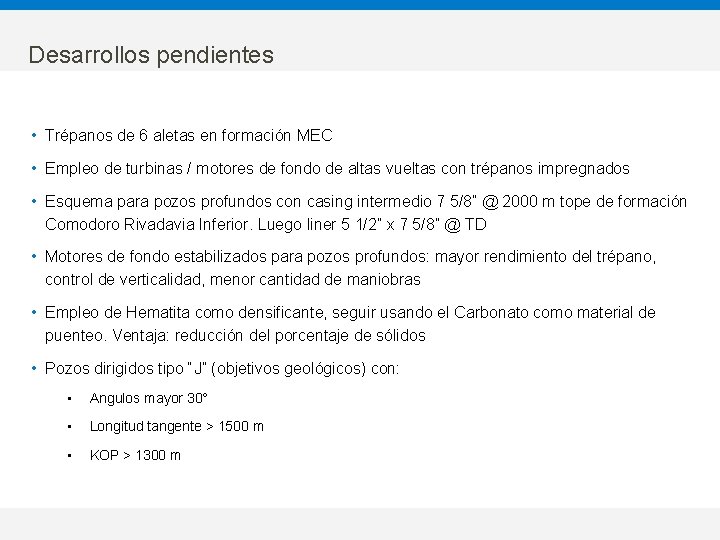 Desarrollos pendientes

• Trépanos de 6 aletas en formación MEC

• Empleo de turbinas / motores de fondo de altas vueltas con trépanos impregnados

• Esquema para pozos profundos con casing intermedio 7 5/8" @ 2000 m tope de formación Comodoro Rivadavia Inferior. Luego liner 5 1/2" x 7 5/8" @ TD

• Motores de fondo estabilizados para pozos profundos: mayor rendimiento del trépano, control de verticalidad, menor cantidad de maniobras

• Empleo de Hematita como densificante, seguir usando el Carbonato como material de puenteo. Ventaja: reducción del porcentaje de sólidos

• Pozos dirigidos tipo "J" (objetivos geológicos) con:

▪ Angulos mayor 30°

▪ Longitud tangente > 1500 m

▪ KOP > 1300 m